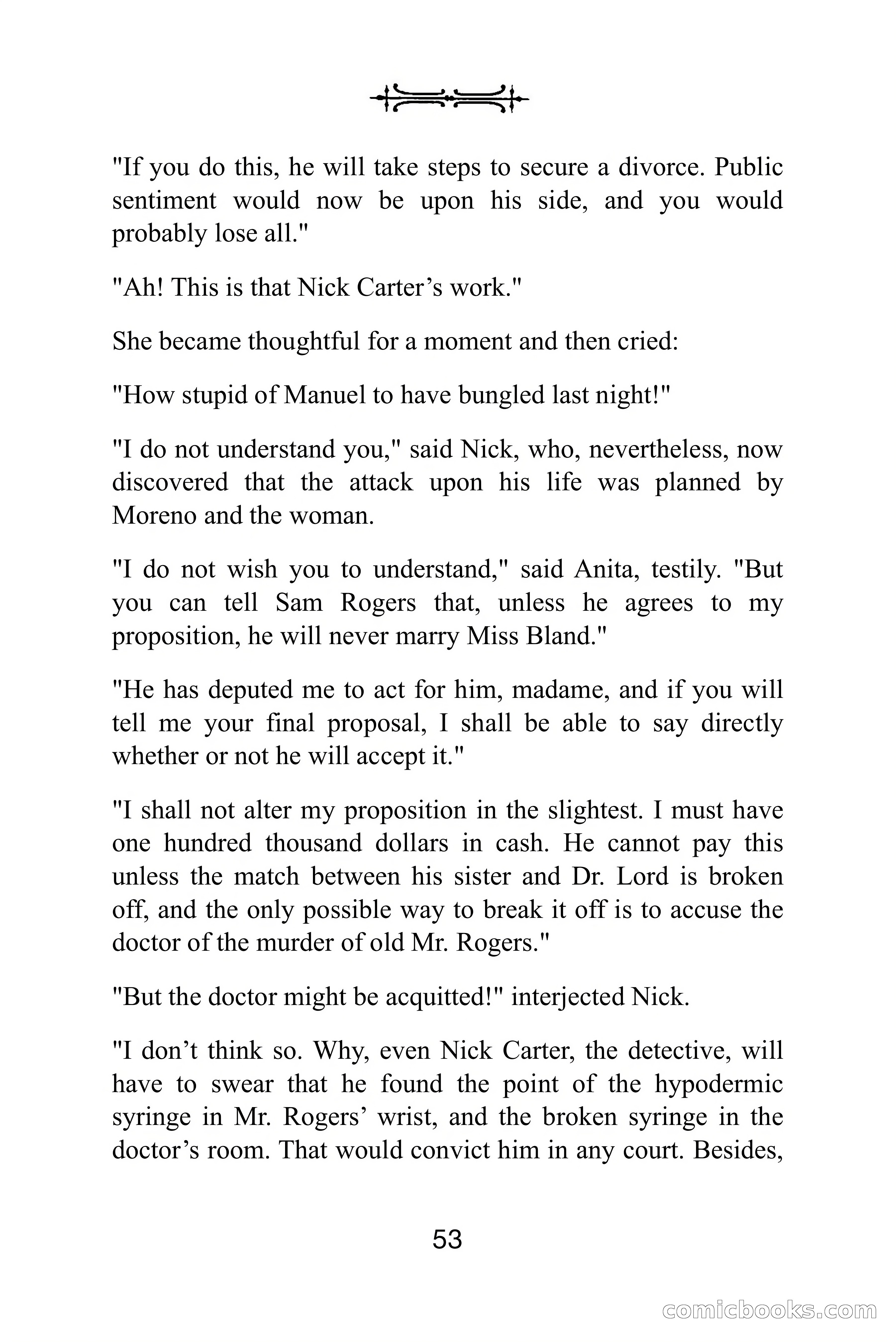 "If you do this, he will take steps to secure a divorce. Public sentiment would now be upon his side, and you would probably lose all."

"Ah! This is that Nick Carter’s work."

She became thoughtful for a moment and then cried:

"How stupid of Manuel to have bungled last night!"

"I do not understand you," said Nick, who, nevertheless, now discovered that the attack upon his life was planned by Moreno and the woman.

"I do not wish you to understand," said Anita, testily. "But you can tell Sam Rogers that, unless he agrees to my proposition, he will never marry Miss Bland."

"He has deputed me to act for him, madame, and if you will tell me your final proposal, I shall be able to say directly whether or not he will accept it."

"I shall not alter my proposition in the slightest. I must have one hundred thousand dollars in cash. He cannot pay this unless the match between his sister and Dr. Lord is broken off, and the only possible way to break it off is to accuse the doctor of the murder of old Mr. Rogers."

"But the doctor might be acquitted!" interjected Nick.

"I don’t think so. Why, even Nick Carter, the detective, will have to swear that he found the point of the hypodermic syringe in Mr. Rogers’ wrist, and the broken syringe in the doctor’s room. That would convict him in any court. Besides,

53

comicbooks.com